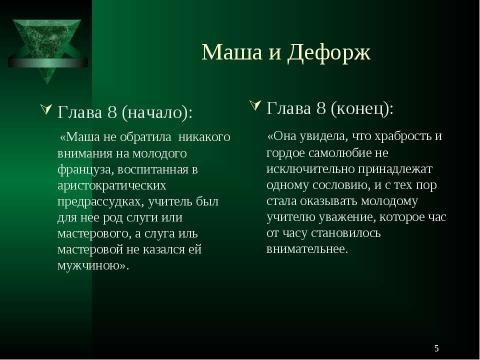 Маша и Дефорж

Глава 8 (начало):

«Маша не обратила никакого внимания на молодого француза, воспитанная в аристократических предрассудках, учитель был для нее род слуги или мастерового, а слуга иль мастеровой не казался ей мужчиною».

Глава 8 (конец):

«Она увидела, что храбрость и гордое самолюбие не исключительно принадлежат одному сословию, и с тех пор стала оказывать молодому учителю уважение, которое час от часу становилось внимательнее.

5